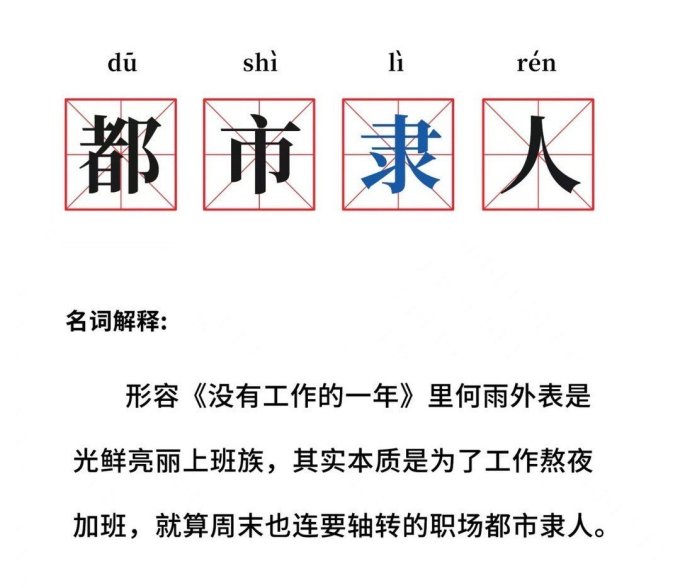 dū shì lì rén

都 市 隶 人

名词解释:

形容《没有工作的一年》里何雨外表是光鲜亮丽上班族，其实本质是为了工作熬夜加班，就算周末也连要轴转的职场都市隶人。